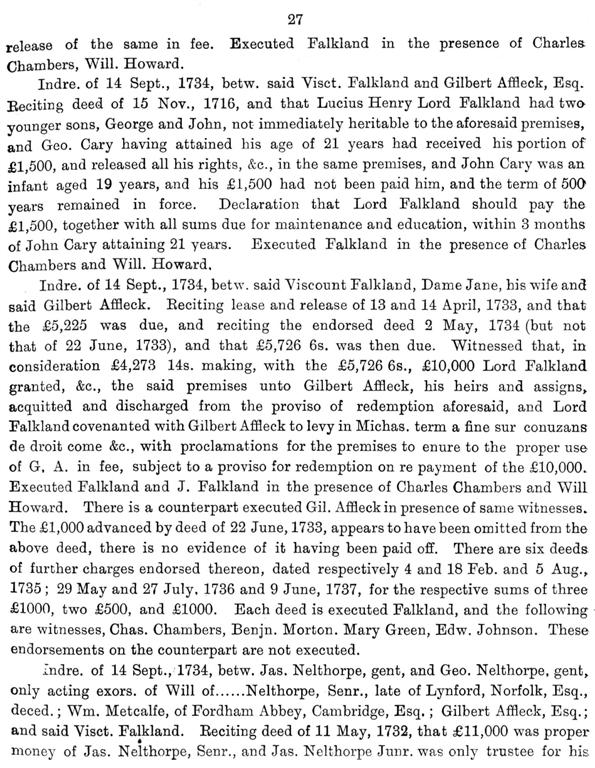 27

release of the same in fee. Executed Falkland in the presence of Charles Chambers, Will. Howard.

Indre. of 14 Sept., 1734, betw. said Visct. Falkland and Gilbert Affleck, Esq. Reciting deed of 15 Nov., 1716, and that Lucius Henry Lord Falkland had two younger sons, George and John, not immediately heritable to the aforesaid premises, and Geo. Cary having attained his age of 21 years had received his portion of £1,500, and released all his rights, &c., in the same premises, and John Cary was an infant aged 19 years, and his £1,500 had not been paid him, and the term of 500 years remained in force. Declaration that Lord Falkland should pay the £1,500, together with all sums due for maintenance and education, within 3 months of John Cary attaining 21 years. Executed Falkland in the presence of Charles Chambers and Will. Howard.

Indre. of 14 Sept., 1734, betw. said Viscount Falkland, Dame Jane, his wife and said Gilbert Affleck. Reciting lease and release of 13 and 14 April, 1733, and that the £5,225 was due, and reciting the endorsed deed 2 May, 1734 (but not that of 22 June, 1733), and that £5,726 6s. was then due. Witnessed that, in consideration £4,273 14s. making, with the £5,726 6s., £10,000 Lord Falkland granted, &c., the said premises unto Gilbert Affleck, his heirs and assigns, acquitted and discharged from the proviso of redemption aforesaid, and Lord Falkland covenanted with Gilbert Affleck to levy in Michas. term a fine sur conuzans de droit come &c., with proclamations for the premises to enure to the proper use of G. A. in fee, subject to a proviso for redemption on re payment of the £10,000. Executed Falkland and J. Falkland in the presence of Charles Chambers and Will Howard. There is a counterpart executed Gil. Affleck in presence of same witnesses. The £1,000 advanced by deed of 22 June, 1733, appears to have been omitted from the above deed, there is no evidence of it having been paid off. There are six deeds of further charges endorsed thereon, dated respectively 4 and 18 Feb. and 5 Aug., 1735; 29 May and 27 July, 1736 and 9 June, 1737, for the respective sums of three £1000, two £500, and £1000. Each deed is executed Falkland, and the following are witnesses, Chas. Chambers, Benjn. Morton. Mary Green, Edw. Johnson. These endorsements on the counterpart are not executed.

Indre. of 14 Sept., 1734, betw. Jas. Nelthorpe, gent, and Geo. Nelthorpe, gent, only acting exors. of Will of......Nelthorpe, Senr., late of Lynford, Norfolk, Esq., deced.; Wm. Metcalfe, of Fordham Abbey, Cambridge, Esq.; Gilbert Affleck, Esq.; and said Visct. Falkland. Reciting deed of 11 May, 1732, that £11,000 was proper money of Jas. Nelthorpe, Senr., and Jas. Nelthorpe Junr. was only trustee for his